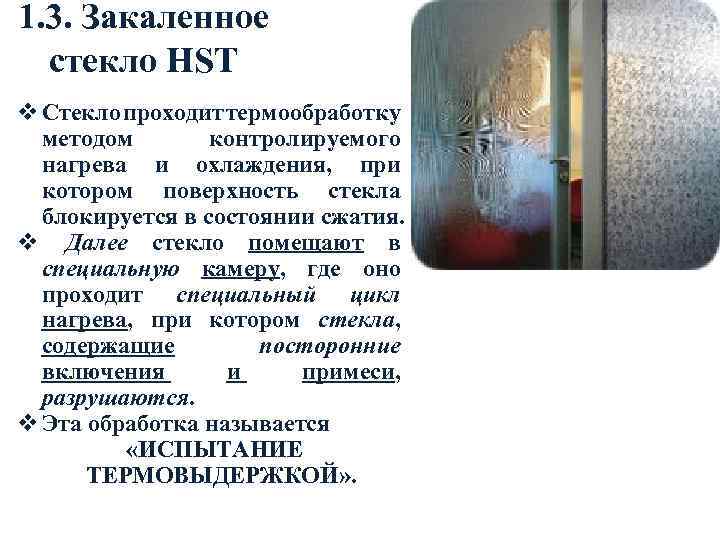 1.3. Закаленное стекло HST

❖ Стекло проходит термообработку методом контролируемого нагрева и охлаждения, при котором поверхность стекла блокируется в состоянии сжатия.
❖ Далее стекло помещают в специальную камеру, где оно проходит специальный цикл нагрева, при котором стекла, содержащие посторонние включения и примеси, разрушаются.
❖ Эта обработка называется «ИСПЫТАНИЕ ТЕРМОВЫДЕРЖКОЙ».